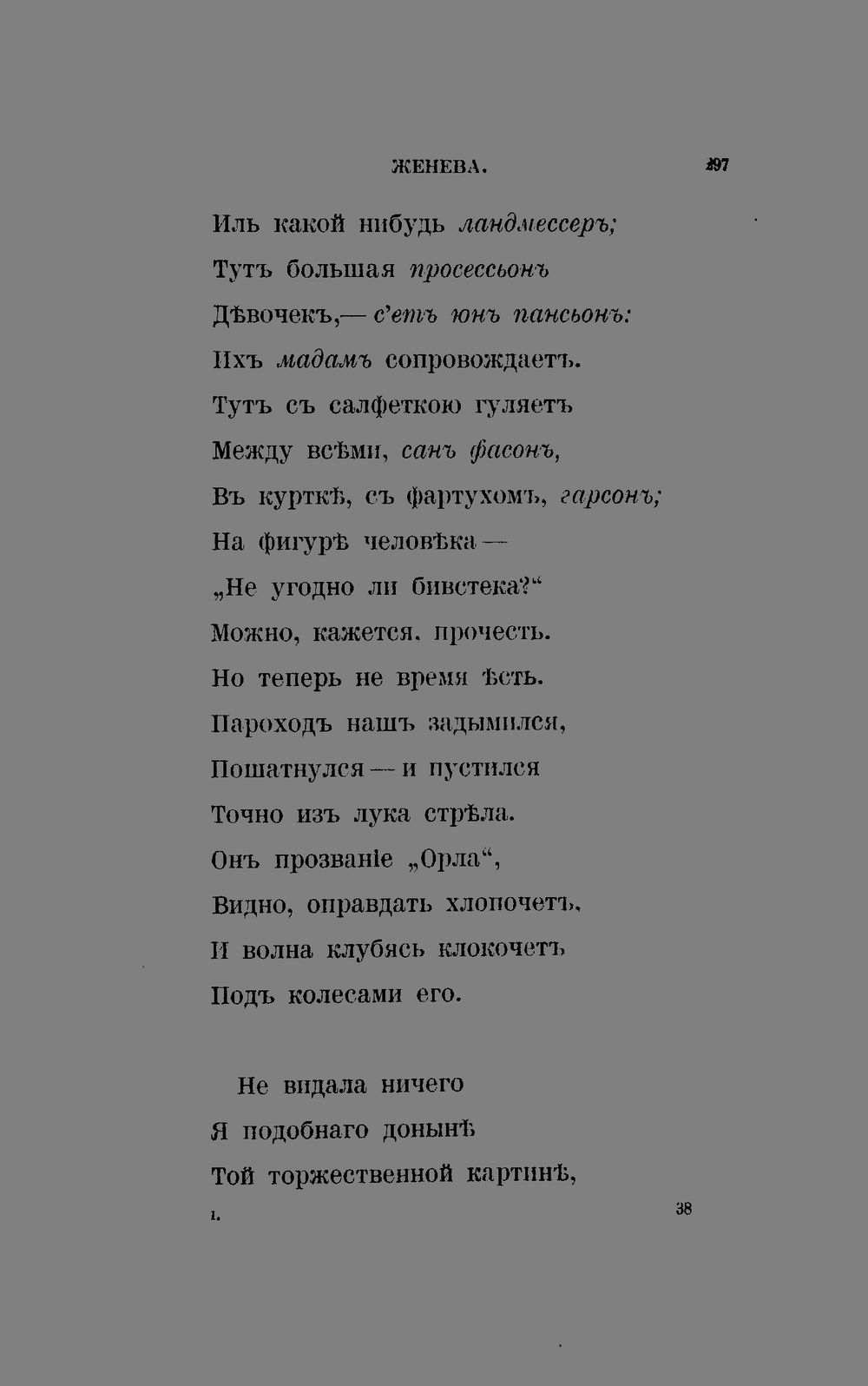 ЖЕНЕВА. 297

Иль какой нибудь ландмессеръ;
Тутъ большая просессьонъ
Дѣвочекъ,— с'етъ юнъ пансьонъ:
Ихъ мадамъ сопровождаетъ.
Тутъ съ салфеткою гуляетъ
Между всѣми, санъ фасонъ,
Въ курткѣ, съ фартухомъ, гарсонъ;
На фигурѣ человѣка —
„Не угодно ли бивстека?“
Можно, кажется, прочесть.
Но теперь не время ѣсть.
Пароходъ нашъ задымился,
Пошатнулся — и пустился
Точно изъ лука стрѣла.
Онъ прозваніе „Орла“,
Видно, оправдать хлопочетъ,
И волна клубясь клокочетъ
Подъ колесами его.

Не видала ничего
Я подобнаго донынѣ
Той торжественной картинѣ,

I. 38